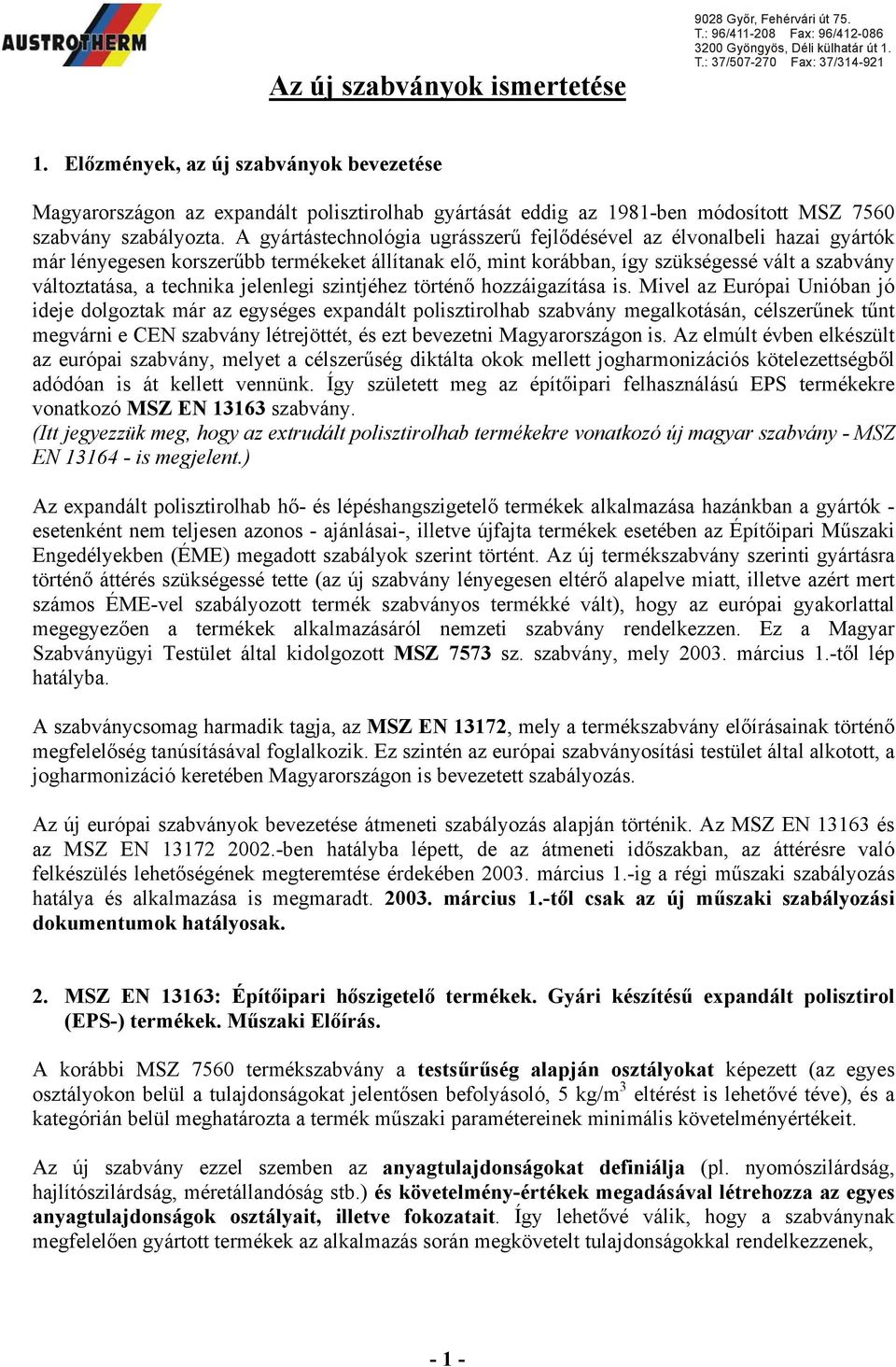 AUSTROTHERM

9028 Győr, Fehérvári út 75.
T.: 96/411-208 Fax: 96/412-086
3200 Gyöngyös, Déli külhatár út 1.
T.: 37/507-270 Fax: 37/314-921

Az új szabványok ismertetése

1. Előzmények, az új szabványok bevezetése

Magyarországon az expandált polisztirolhab gyártását eddig az 1981-ben módosított MSZ 7560 szabvány szabályozta. A gyártástechnológia ugrásszerű fejlődésével az élvonalbeli hazai gyártók már lényegesen korszerűbb termékeket állítanak elő, mint korábban, így szükségessé vált a szabvány változtatása, a technika jelenlegi szintjéhez történő hozzáigazítása is. Mivel az Európai Unióban jó ideje dolgoztak már az egységes expandált polisztirolhab szabvány megalkotásán, célszerűnek tűnt megvárni e CEN szabvány létrejöttét, és ezt bevezetni Magyarországon is. Az elmúlt évben elkészült az európai szabvány, melyet a célszerűség diktálta okok mellett jogharmonizációs kötelezettségből adódóan is át kellett vennünk. Így született meg az építőipari felhasználású EPS termékekre vonatkozó MSZ EN 13163 szabvány.
(Itt jegyezzük meg, hogy az extrudált polisztirolhab termékekre vonatkozó új magyar szabvány - MSZ EN 13164 - is megjelent.)

Az expandált polisztirolhab hő- és lépéshangszigetelő termékek alkalmazása hazánkban a gyártók - esetenként nem teljesen azonos - ajánlásai-, illetve újfajta termékek esetében az Építőipari Műszaki Engedélyekben (ÉME) megadott szabályok szerint történt. Az új termékszabvány szerinti gyártásra történő áttérés szükségessé tette (az új szabvány lényegesen eltérő alapelve miatt, illetve azért mert számos ÉME-vel szabályozott termék szabványos termékké vált), hogy az európai gyakorlattal megegyezően a termékek alkalmazásáról nemzeti szabvány rendelkezzen. Ez a Magyar Szabványügyi Testület által kidolgozott MSZ 7573 sz. szabvány, mely 2003. március 1.-től lép hatályba.

A szabványcsomag harmadik tagja, az MSZ EN 13172, mely a termékszabvány előírásainak történő megfelelőség tanúsításával foglalkozik. Ez szintén az európai szabványosítási testület által alkotott, a jogharmonizáció keretében Magyarországon is bevezetett szabályozás.

Az új európai szabványok bevezetése átmeneti szabályozás alapján történik. Az MSZ EN 13163 és az MSZ EN 13172 2002.-ben hatályba lépett, de az átmeneti időszakban, az áttérésre való felkészülés lehetőségének megteremtése érdekében 2003. március 1.-ig a régi műszaki szabályozás hatálya és alkalmazása is megmaradt. 2003. március 1.-től csak az új műszaki szabályozási dokumentumok hatályosak.

2. MSZ EN 13163: Építőipari hőszigetelő termékek. Gyári készítésű expandált polisztirol (EPS-) termékek. Műszaki Előírás.

A korábbi MSZ 7560 termékszabvány a testsűrűség alapján osztályokat képezett (az egyes osztályokon belül a tulajdonságokat jelentősen befolyásoló, 5 kg/m$^3$ eltérést is lehetővé téve), és a kategórián belül meghatározta a termék műszaki paramétereinek minimális követelményértékeit.

Az új szabvány ezzel szemben az anyagtulajdonságokat definiálja (pl. nyomószilárdság, hajlítószilárdság, méretállandóság stb.) és követelmény-értékek megadásával létrehozza az egyes anyagtulajdonságok osztályait, illetve fokozatait. Így lehetővé válik, hogy a szabványnak megfelelően gyártott termékek az alkalmazás során megkövetelt tulajdonságokkal rendelkezzenek,

- 1 -